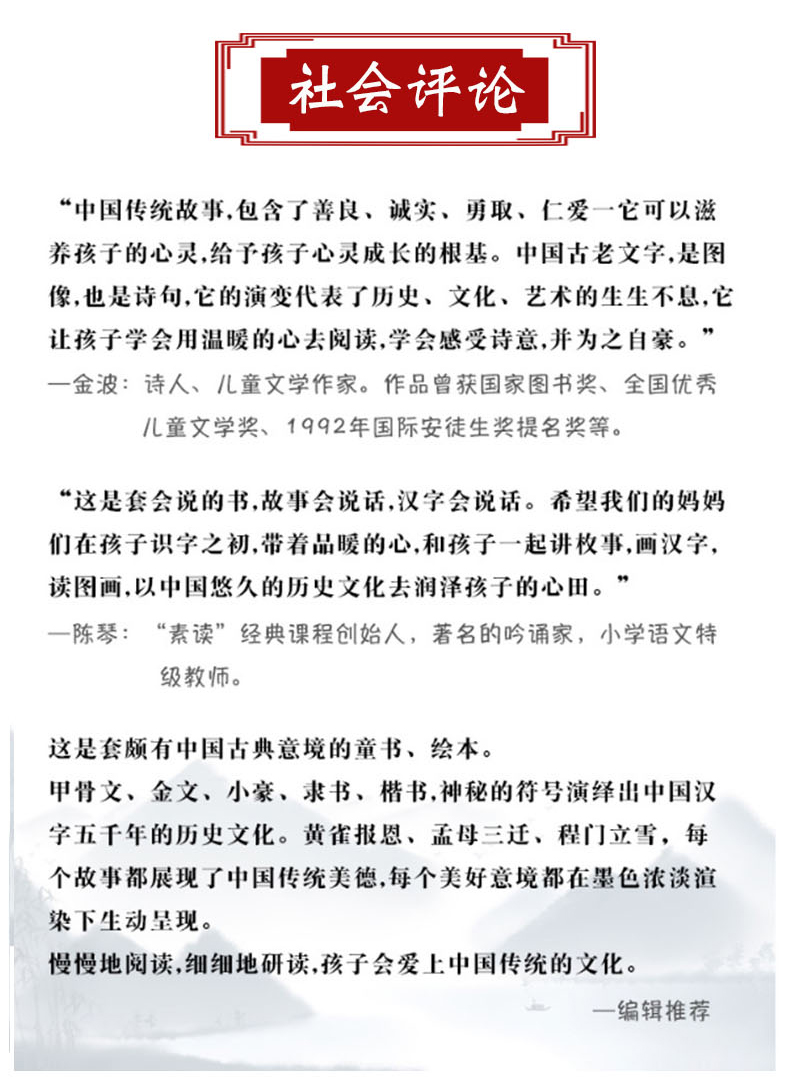 社会评论

“中国传统故事,包含了善良、诚实、勇取、仁爱一它可以滋养孩子的心灵,给予孩子心灵成长的根基。中国古老文字,是图像,也是诗句,它的演变代表了历史、文化、艺术的生生不息,它让孩子学会用温暖的心去阅读,学会感受诗意,并为之自豪。”
—金波:诗人、儿童文学作家。作品曾获国家图书奖、全国优秀儿童文学奖、1992年国际安徒生奖提名奖等。

“这是套会说的书,故事会说话,汉字会说话。希望我们的妈妈们在孩子识字之初,带着品暖的心,和孩子一起讲枚事,画汉字,读图画,以中国悠久的历史文化去润泽孩子的心田。”
—陈琴:“素读”经典课程创始人,著名的吟诵家,小学语文特级教师。

这是套颇有中国古典意境的童书、绘本。
甲骨文、金文、小豪、隶书、楷书,神秘的符号演绎出中国汉字五千年的历史文化。黄雀报恩、孟母三迁、程门立雪,每个故事都展现了中国传统美德,每个美好意境都在墨色浓淡渲染下生动呈现。
慢慢地阅读,细细地研读,孩子会爱上中国传统的文化。
—编辑推荐